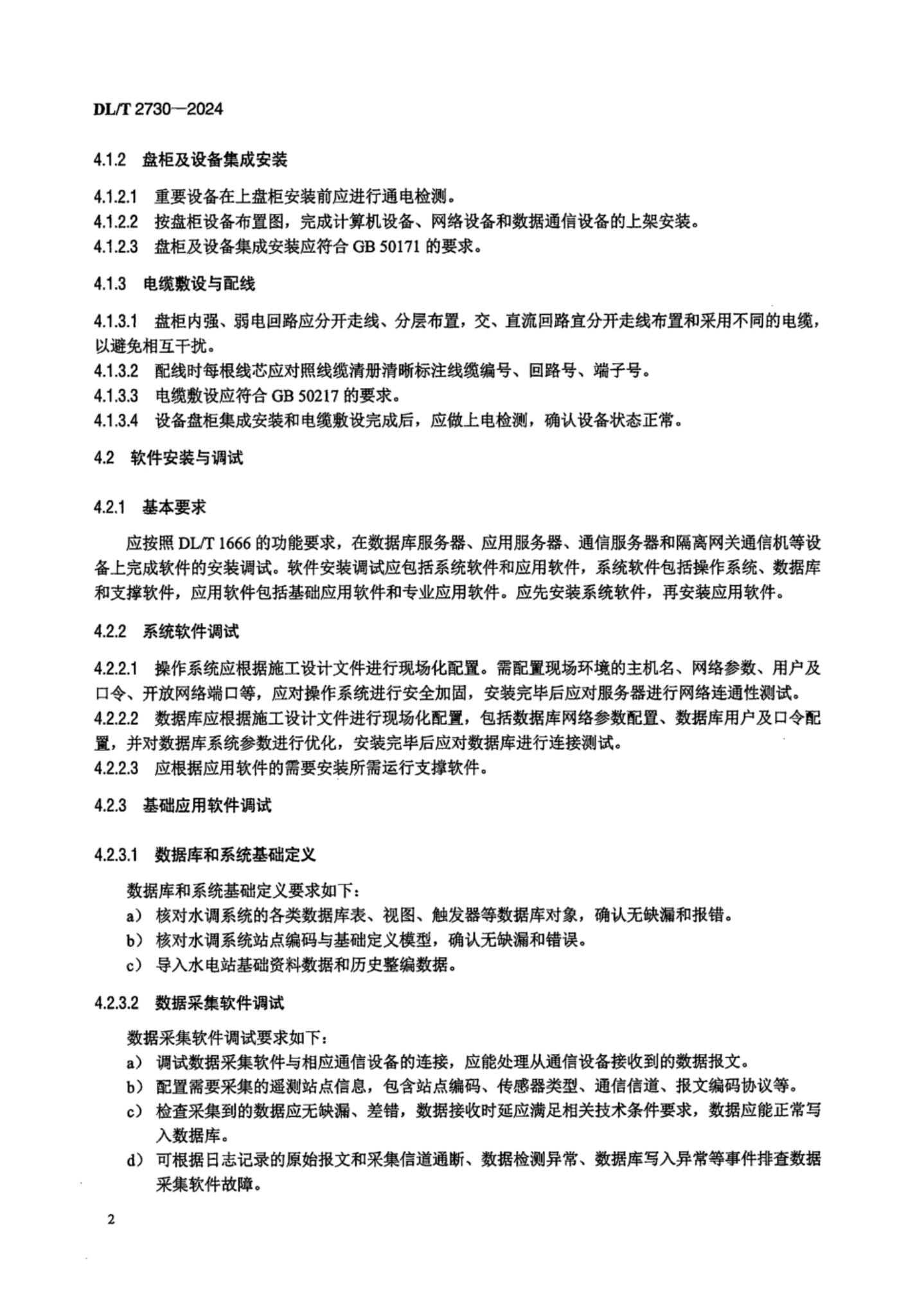 DL/T 2730—2024

4.1.2 盘柜及设备集成安装

4.1.2.1 重要设备在上盘柜安装前应进行通电检测。
4.1.2.2 按盘柜设备布置图，完成计算机设备、网络设备和数据通信设备的上架安装。
4.1.2.3 盘柜及设备集成安装应符合 GB 50171 的要求。

4.1.3 电缆敷设与配线

4.1.3.1 盘柜内强、弱电回路应分开走线、分层布置，交、直流回路宜分开走线布置和采用不同的电缆，以避免相互干扰。
4.1.3.2 配线时每根线芯应对照线缆清册清晰标注线缆编号、回路号、端子号。
4.1.3.3 电缆敷设应符合 GB 50217 的要求。
4.1.3.4 设备盘柜集成安装和电缆敷设完成后，应做上电检测，确认设备状态正常。

4.2 软件安装与调试

4.2.1 基本要求

应按照 DL/T 1666 的功能要求，在数据库服务器、应用服务器、通信服务器和隔离网关通信机等设备上完成软件的安装调试。软件安装调试应包括系统软件和应用软件，系统软件包括操作系统、数据库和支撑软件，应用软件包括基础应用软件和专业应用软件。应先安装系统软件，再安装应用软件。

4.2.2 系统软件调试

4.2.2.1 操作系统应根据施工设计文件进行现场化配置。需配置现场环境的主机名、网络参数、用户及口令、开放网络端口等，应对操作系统进行安全加固，安装完毕后应对服务器进行网络连通性测试。
4.2.2.2 数据库应根据施工设计文件进行现场化配置，包括数据库网络参数配置、数据库用户及口令配置，并对数据库系统参数进行优化，安装完毕后应对数据库进行连接测试。
4.2.2.3 应根据应用软件的需要安装所需运行支撑软件。

4.2.3 基础应用软件调试

4.2.3.1 数据库和系统基础定义

数据库和系统基础定义要求如下：
a) 核对水调系统的各类数据库表、视图、触发器等数据库对象，确认无缺漏和报错。
b) 核对水调系统站点编码与基础定义模型，确认无缺漏和错误。
c) 导入水电站基础资料数据和历史整编数据。

4.2.3.2 数据采集软件调试

数据采集软件调试要求如下：
a) 调试数据采集软件与相应通信设备的连接，应能处理从通信设备接收到的数据报文。
b) 配置需要采集的遥测站点信息，包含站点编码、传感器类型、通信信道、报文编码协议等。
c) 检查采集到的数据应无缺漏、差错，数据接收时延应满足相关技术条件要求，数据应能正常写入数据库。
d) 可根据日志记录的原始报文和采集信道通断、数据检测异常、数据库写入异常等事件排查数据采集软件故障。

2